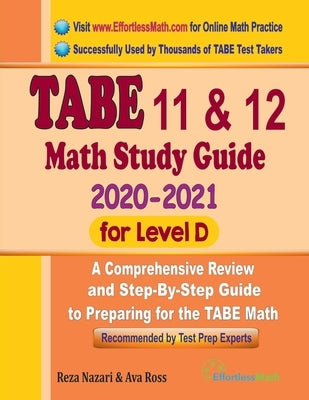 Visit www.EffortlessMath.com for Online Math Practice

Successfully Used by Thousands of TABE Test Takers

TABE 11 & 12

Math Study Guide

2020-2021

for Level D

A Comprehensive Review and Step-By-Step Guide to Preparing for the TABE Math

Recommended by Test Prep Experts

Reza Nazari & Ava Ross

EffortlessMath